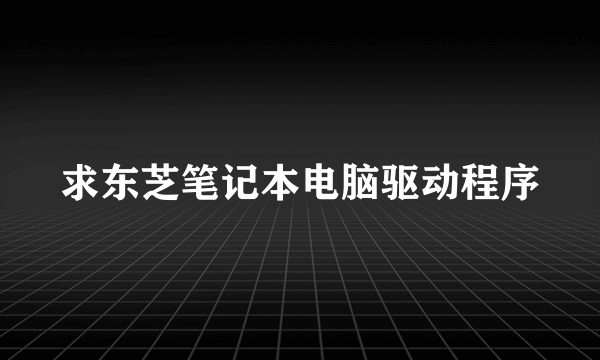 求东芝笔记本电脑驱动程序